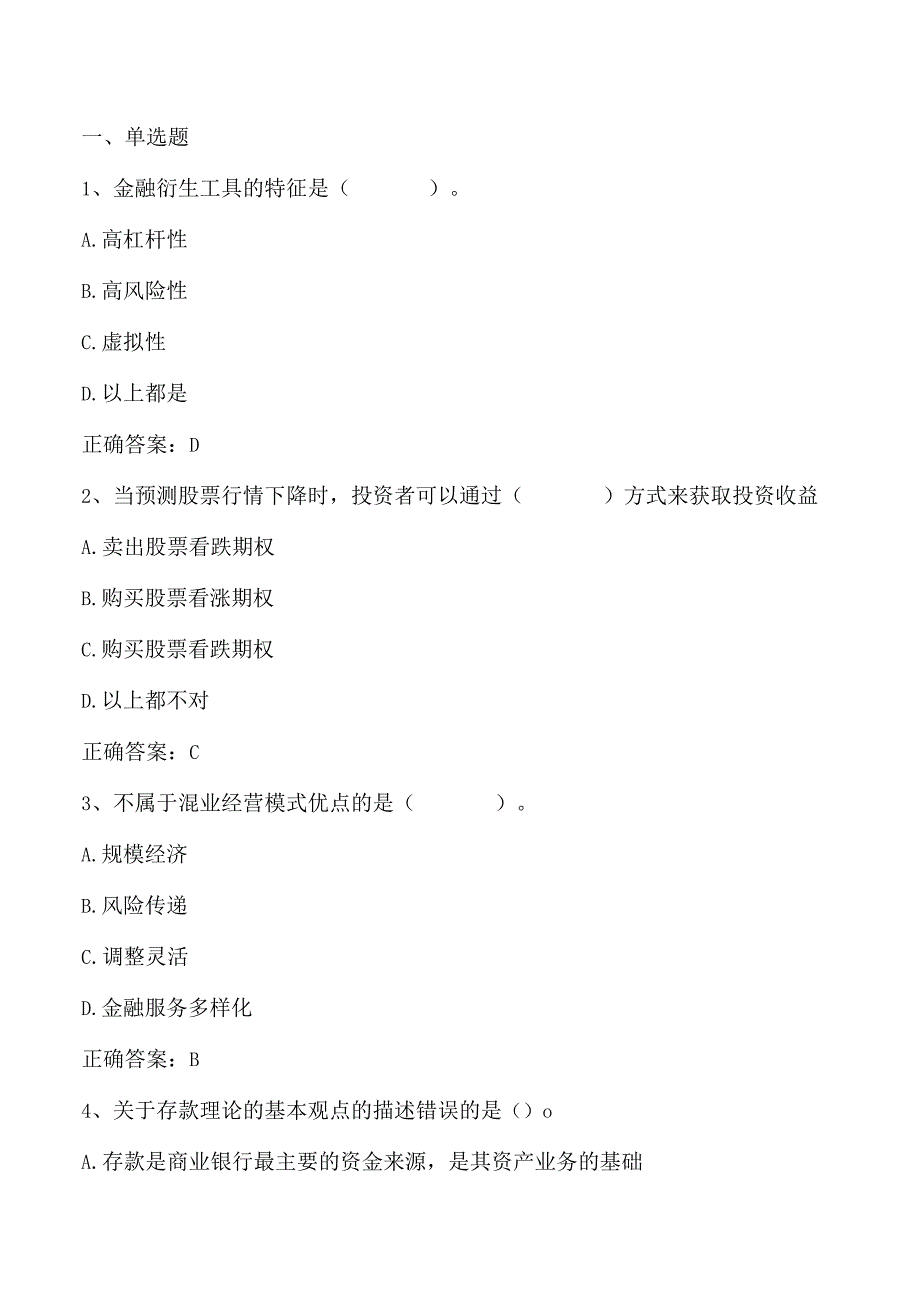 一、单选题

1、金融衍生工具的特征是（　　　　）。

A.高杠杆性

B.高风险性

C.虚拟性

D.以上都是

正确答案：D

2、当预测股票行情下降时，投资者可以通过（　　　　）方式来获取投资收益

A.卖出股票看跌期权

B.购买股票看涨期权

C.购买股票看跌期权

D.以上都不对

正确答案：C

3、不属于混业经营模式优点的是（　　　　）。

A.规模经济

B.风险传递

C.调整灵活

D.金融服务多样化

正确答案：B

4、关于存款理论的基本观点的描述错误的是（）o

A.存款是商业银行最主要的资金来源，是其资产业务的基础